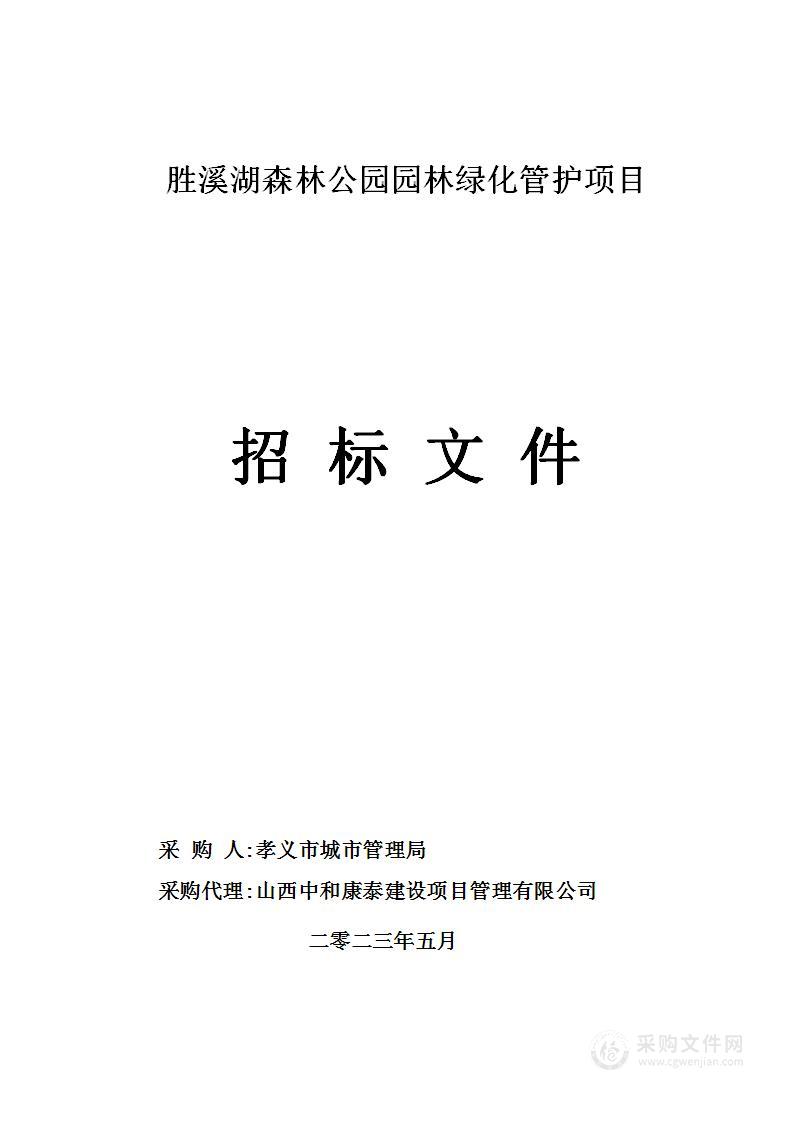 胜溪湖森林公园园林绿化管护项目

招 标 文 件

采 购 人:孝义市城市管理局

采购代理:山西中和康泰建设项目管理有限公司

二零二三年五月

采购文件网
www.cgwenjian.com